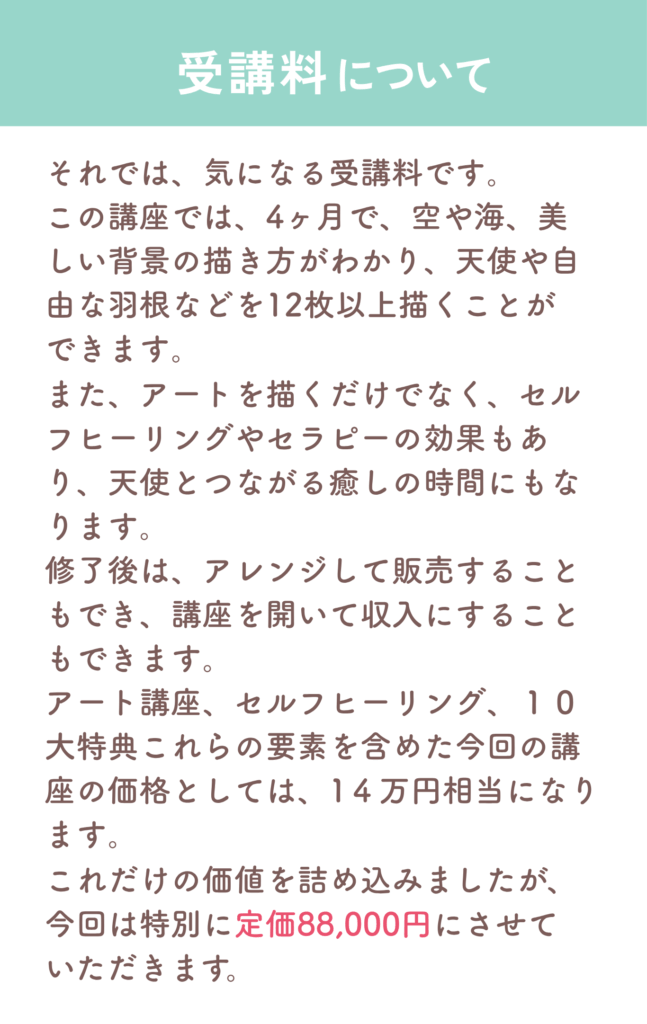 受講料について

それでは、気になる受講料です。
この講座では、4ヶ月で、空や海、美しい背景の描き方がわかり、天使や自由な羽根などを12枚以上描くことができます。
また、アートを描くだけでなく、セルフヒーリングやセラピーの効果もあり、天使とつながる癒しの時間にもなります。
修了後は、アレンジして販売することもでき、講座を開いて収入にすることもできます。
アート講座、セルフヒーリング、10大特典これらの要素を含めた今回の講座の価格としては、14万円相当になります。
これだけの価値を詰め込みましたが、今回は特別に定価88,000円にさせていただきます。